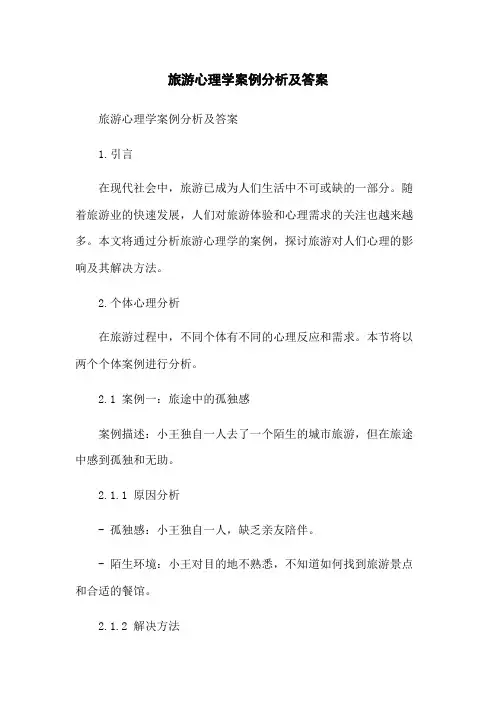 旅游心理学案例分析及答案

旅游心理学案例分析及答案

1. 引言

在现代社会中，旅游已成为人们生活中不可或缺的一部分。随着旅游业的快速发展，人们对旅游体验和心理需求的关注也越来越多。本文将通过分析旅游心理学的案例，探讨旅游对人们心理的影响及其解决方法。

2. 个体心理分析

在旅游过程中，不同个体有不同的心理反应和需求。本节将以两个个体案例进行分析。

2.1 案例一：旅途中的孤独感

案例描述：小王独自一人去了一个陌生的城市旅游，但在旅途中感到孤独和无助。

2.1.1 原因分析

- 孤独感：小王独自一人，缺乏亲友陪伴。

- 陌生环境：小王对目的地不熟悉，不知道如何找到旅游景点和合适的餐馆。

2.1.2 解决方法